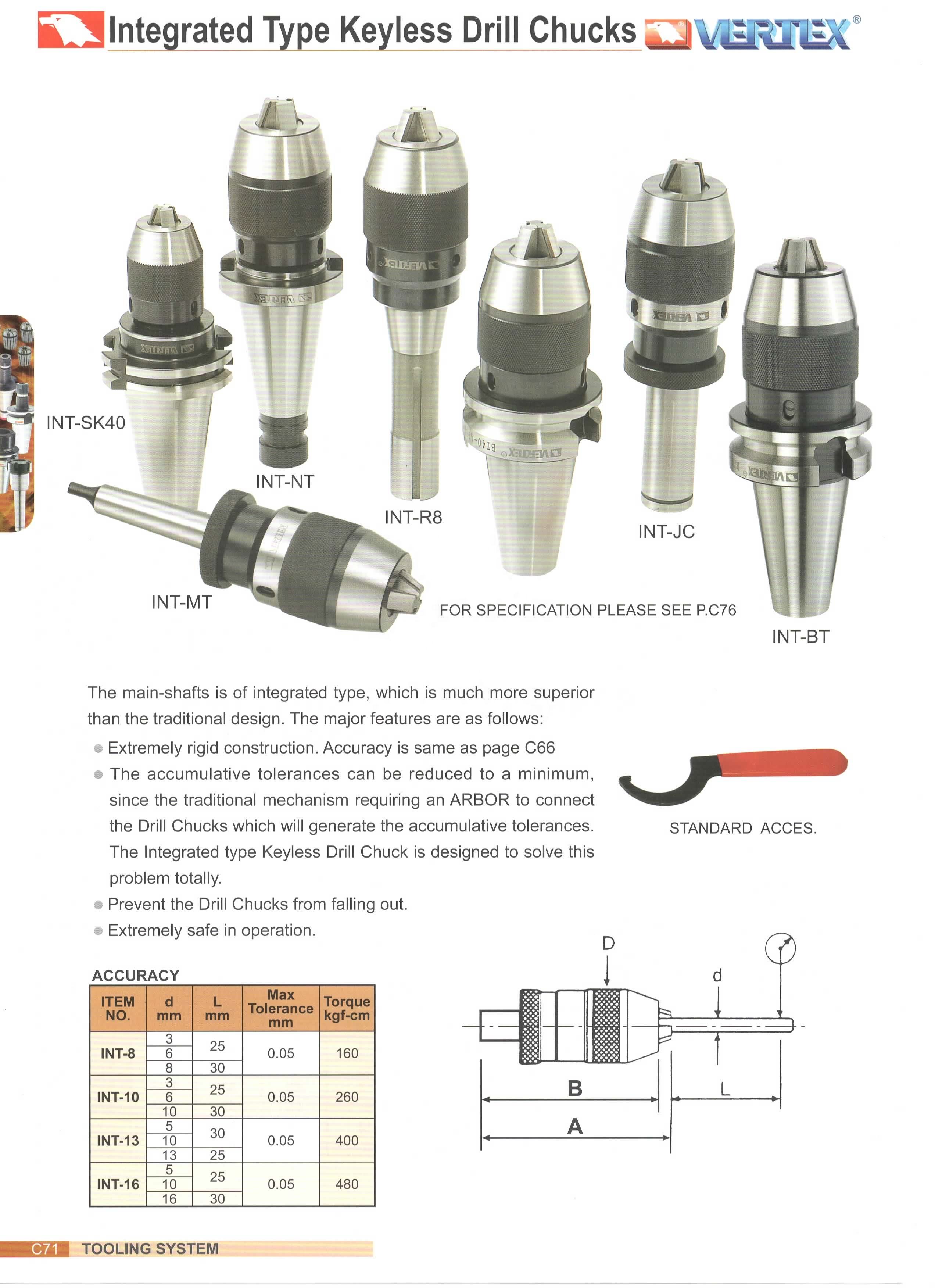 Integrated Type Keyless Drill Chucks VERTEX®

INT-SK40

INT-NT

INT-R8

INT-JC

INT-MT

FOR SPECIFICATION PLEASE SEE P.C76

INT-BT

The main-shafts is of integrated type, which is much more superior than the traditional design. The major features are as follows:

Extremely rigid construction. Accuracy is same as page C66

The accumulative tolerances can be reduced to a minimum, since the traditional mechanism requiring an ARBOR to connect the Drill Chucks which will generate the accumulative tolerances. The Integrated type Keyless Drill Chuck is designed to solve this problem totally.

Prevent the Drill Chucks from falling out.

Extremely safe in operation.

STANDARD ACCES.

ACCURACY

| ITEM NO. | d mm | L mm | Max Tolerance mm | Torque kgf-cm |
|---|---|---|---|---|
| INT-8 | 3 | 25 | 0.05 | 160 |
| | 6 | | | |
| | 8 | 30 | | |
| INT-10 | 3 | 25 | 0.05 | 260 |
| | 6 | | | |
| | 10 | 30 | | |
| INT-13 | 5 | 30 | 0.05 | 400 |
| | 10 | | | |
| | 13 | 25 | | |
| INT-16 | 5 | 25 | 0.05 | 480 |
| | 10 | | | |
| | 16 | 30 | | |

D
d
B
L
A

C71 TOOLING SYSTEM